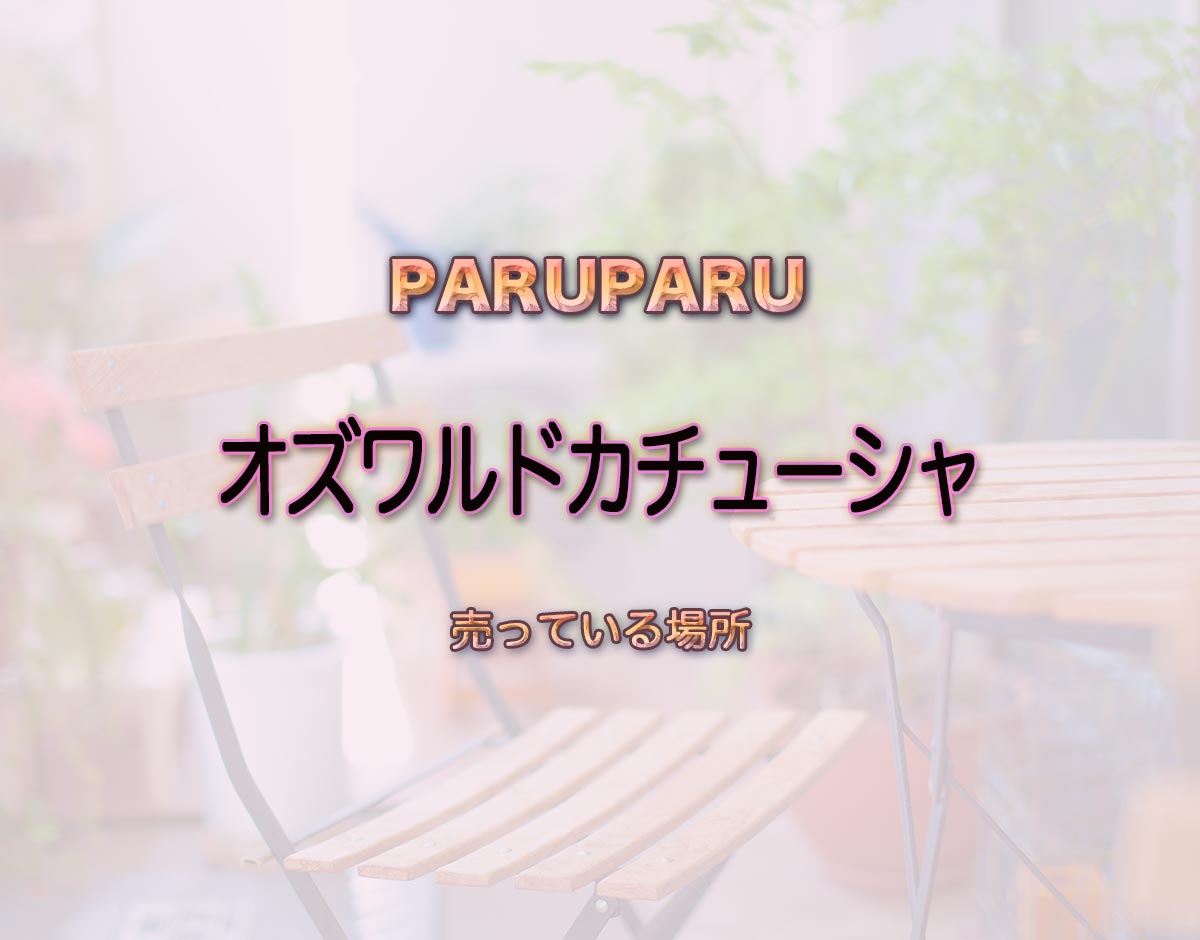 PARUPARU

オズワルドカチューシャ

売っている場所